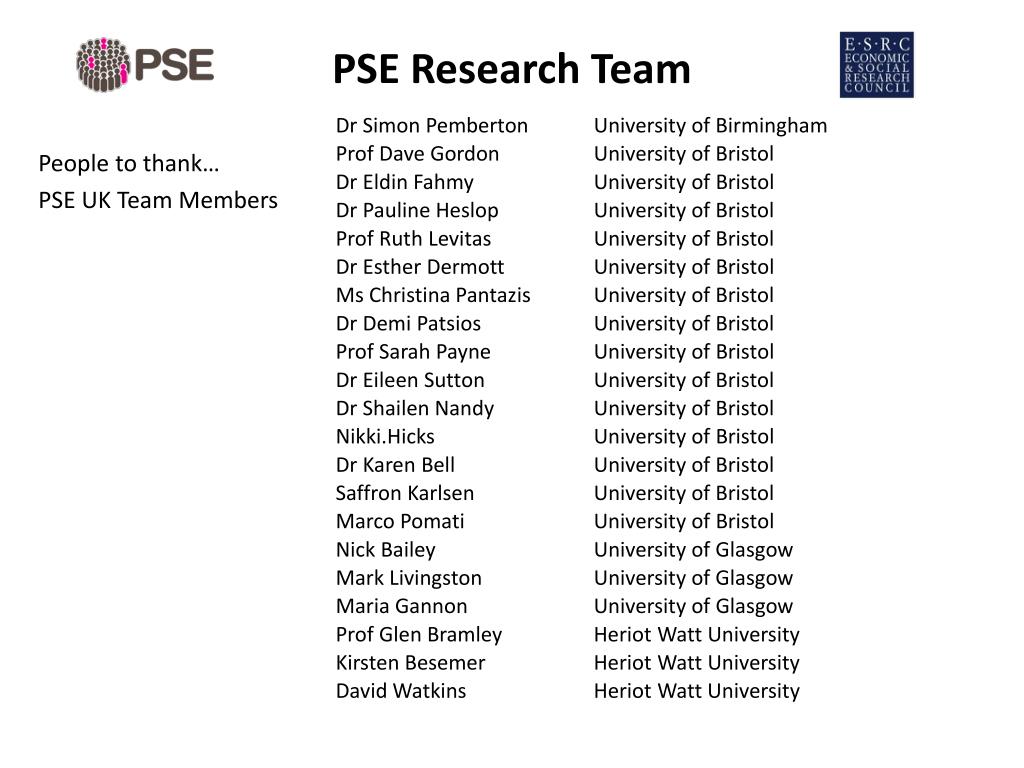 PSE

PSE Research Team

E·S·R·C ECONOMIC & SOCIAL RESEARCH COUNCIL

People to thank…
PSE UK Team Members

| | |
|---|---|
| Dr Simon Pemberton | University of Birmingham |
| Prof Dave Gordon | University of Bristol |
| Dr Eldin Fahmy | University of Bristol |
| Dr Pauline Heslop | University of Bristol |
| Prof Ruth Levitas | University of Bristol |
| Dr Esther Dermott | University of Bristol |
| Ms Christina Pantazis | University of Bristol |
| Dr Demi Patsios | University of Bristol |
| Prof Sarah Payne | University of Bristol |
| Dr Eileen Sutton | University of Bristol |
| Dr Shailen Nandy | University of Bristol |
| Nikki.Hicks | University of Bristol |
| Dr Karen Bell | University of Bristol |
| Saffron Karlsen | University of Bristol |
| Marco Pomati | University of Bristol |
| Nick Bailey | University of Glasgow |
| Mark Livingston | University of Glasgow |
| Maria Gannon | University of Glasgow |
| Prof Glen Bramley | Heriot Watt University |
| Kirsten Besemer | Heriot Watt University |
| David Watkins | Heriot Watt University |